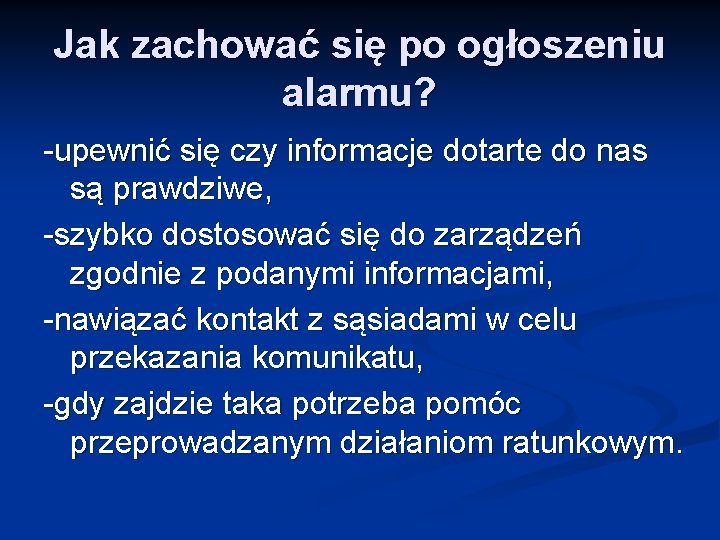 Jak zachować się po ogłoszeniu alarmu?

-upewnić się czy informacje dotarte do nas są prawdziwe,

-szybko dostosować się do zarządzeń zgodnie z podanymi informacjami,

-nawiązać kontakt z sąsiadami w celu przekazania komunikatu,

-gdy zajdzie taka potrzeba pomóc przeprowadzanym działaniom ratunkowym.